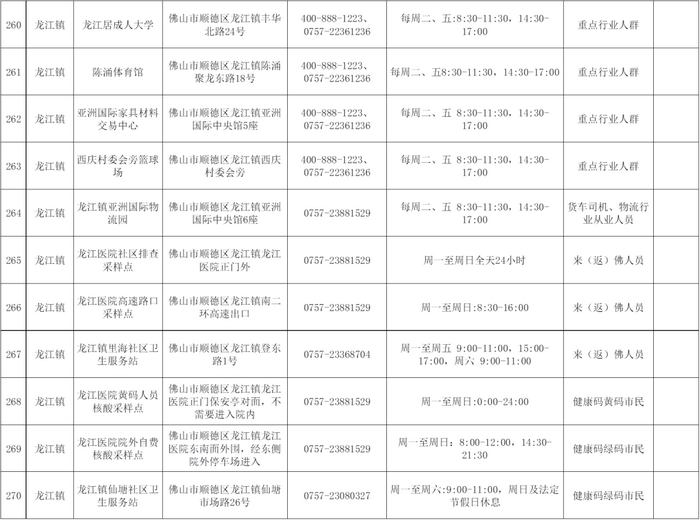 | 260 | 龙江镇 | 龙江居成人大学 | 佛山市顺德区龙江镇丰华北路24号 | 400-888-1223、0757-22361236 | 每周二、五:8:30-11:30，14:30-17:00 | 重点行业人群 | |
|---|---|---|---|---|---|---|---|
| 261 | 龙江镇 | 陈涌体育馆 | 佛山市顺德区龙江镇陈涌聚龙东路18号 | 400-888-1223、0757-22361236 | 每周二、五8:30-11:30，14:30-17:00 | 重点行业人群 | |
| 262 | 龙江镇 | 亚洲国际家具材料交易中心 | 佛山市顺德区龙江镇亚洲国际中央馆5座 | 400-888-1223、0757-22361236 | 每周二、五 8:30-11:30，14:30-17:00 | 重点行业人群 | |
| 263 | 龙江镇 | 西庆村委会旁篮球场 | 佛山市顺德区龙江镇西庆村委会旁 | 400-888-1223、0757-22361236 | 每周二、五 8:30-11:30，14:30-17:00 | 重点行业人群 | |
| 264 | 龙江镇 | 龙江镇亚洲国际物流园 | 佛山市顺德区龙江镇亚洲国际中央馆6座 | 0757-23881529 | 每周二、五 8:30-11:30，14:30-17:00 | 货车司机、物流行业从业人员 | |
| 265 | 龙江镇 | 龙江医院社区排查采样点 | 佛山市顺德区龙江镇龙江医院正门外 | 0757-23881529 | 周一至周日全天24小时 | 来（返）佛人员 | |
| 266 | 龙江镇 | 龙江医院高速路口采样点 | 佛山市顺德区龙江镇南二环高速出口 | 0757-23881529 | 周一至周日:8:30-16:00 | 来（返）佛人员 | |
| 267 | 龙江镇 | 龙江镇里海社区卫生服务站 | 佛山市顺德区龙江镇登东路1号 | 0757-23368704 | 周一至周五 9:00-11:00，15:00-17:00，周六 9:00-11:00 | 来（返）佛人员 | |
| 268 | 龙江镇 | 龙江医院黄码人员核酸采样点 | 佛山市顺德区龙江镇龙江医院正门保安亭对面，不需要进入院内 | 0757-23881529 | 周一至周日:0:00-24:00 | 健康码黄码市民 | |
| 269 | 龙江镇 | 龙江医院院外自费核酸采样点 | 佛山市顺德区龙江镇龙江医院东南面外围，经东侧院外停车场进入 | 0757-23881529 | 周一至周日：8:00-12:00，14:30-21:30 | 健康码绿码市民 | |
| 270 | 龙江镇 | 龙江镇仙塘社区卫生服务站 | 佛山市顺德区龙江镇仙塘市场路26号 | 0757-23080327 | 周一至周六:9:00-11:00，周日及法定节假日休息 | 健康码绿码市民 | |